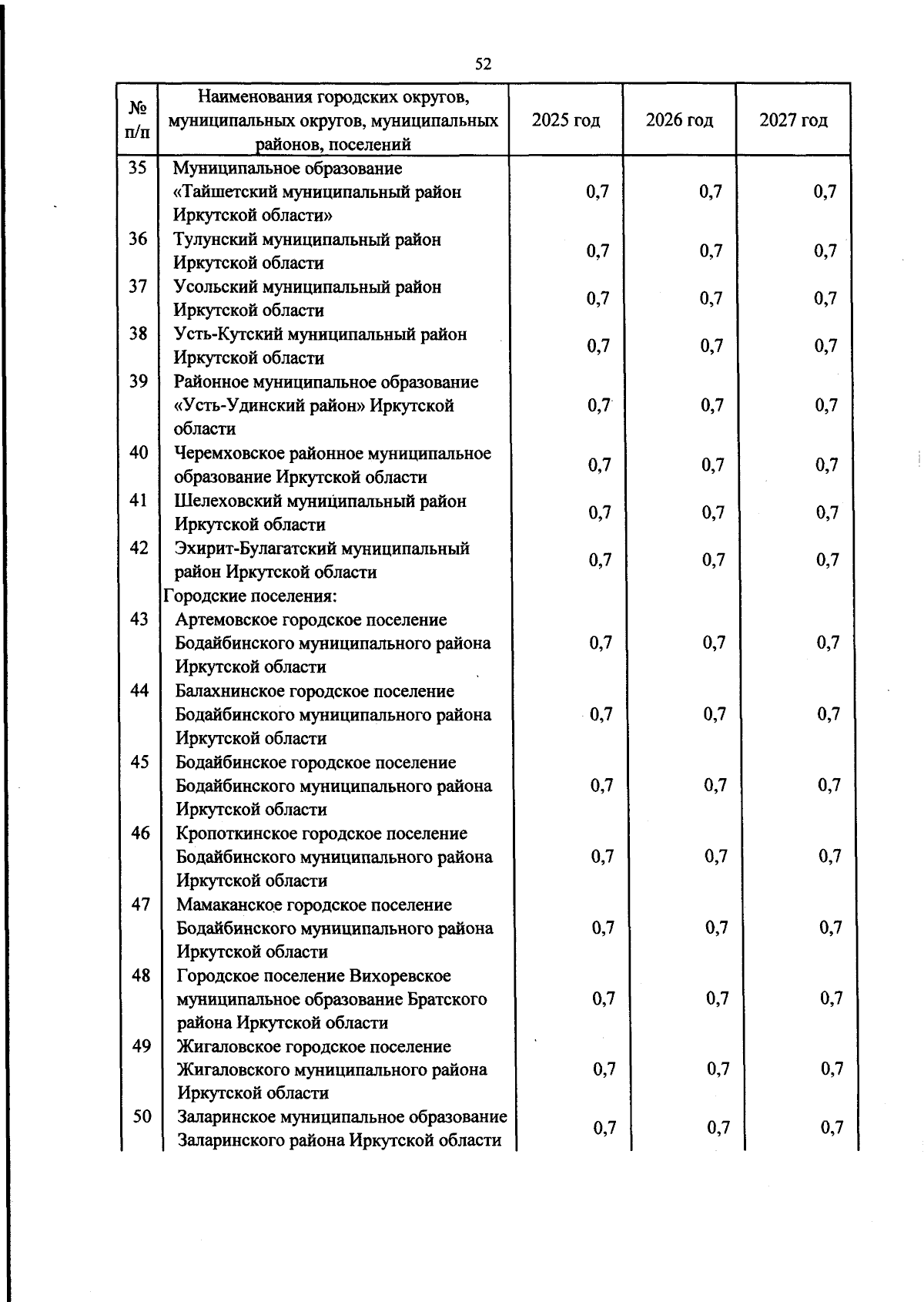 52

| № п/п | Наименования городских округов, муниципальных округов, муниципальных районов, поселений | 2025 год | 2026 год | 2027 год |
|---|---|---|---|---|
| 35 | Муниципальное образование «Тайшетский муниципальный район Иркутской области» | 0,7 | 0,7 | 0,7 |
| 36 | Тулунский муниципальный район Иркутской области | 0,7 | 0,7 | 0,7 |
| 37 | Усольский муниципальный район Иркутской области | 0,7 | 0,7 | 0,7 |
| 38 | Усть-Кутский муниципальный район Иркутской области | 0,7 | 0,7 | 0,7 |
| 39 | Районное муниципальное образование «Усть-Удинский район» Иркутской области | 0,7 | 0,7 | 0,7 |
| 40 | Черемховское районное муниципальное образование Иркутской области | 0,7 | 0,7 | 0,7 |
| 41 | Шелеховский муниципальный район Иркутской области | 0,7 | 0,7 | 0,7 |
| 42 | Эхирит-Булагатский муниципальный район Иркутской области | 0,7 | 0,7 | 0,7 |
| | Городские поселения: | | | |
| 43 | Артемовское городское поселение Бодайбинского муниципального района Иркутской области | 0,7 | 0,7 | 0,7 |
| 44 | Балахнинское городское поселение Бодайбинского муниципального района Иркутской области | 0,7 | 0,7 | 0,7 |
| 45 | Бодайбинское городское поселение Бодайбинского муниципального района Иркутской области | 0,7 | 0,7 | 0,7 |
| 46 | Кропоткинское городское поселение Бодайбинского муниципального района Иркутской области | 0,7 | 0,7 | 0,7 |
| 47 | Мамаканское городское поселение Бодайбинского муниципального района Иркутской области | 0,7 | 0,7 | 0,7 |
| 48 | Городское поселение Вихоревское муниципальное образование Братского района Иркутской области | 0,7 | 0,7 | 0,7 |
| 49 | Жигаловское городское поселение Жигаловского муниципального района Иркутской области | 0,7 | 0,7 | 0,7 |
| 50 | Заларинское муниципальное образование Заларинского района Иркутской области | 0,7 | 0,7 | 0,7 |